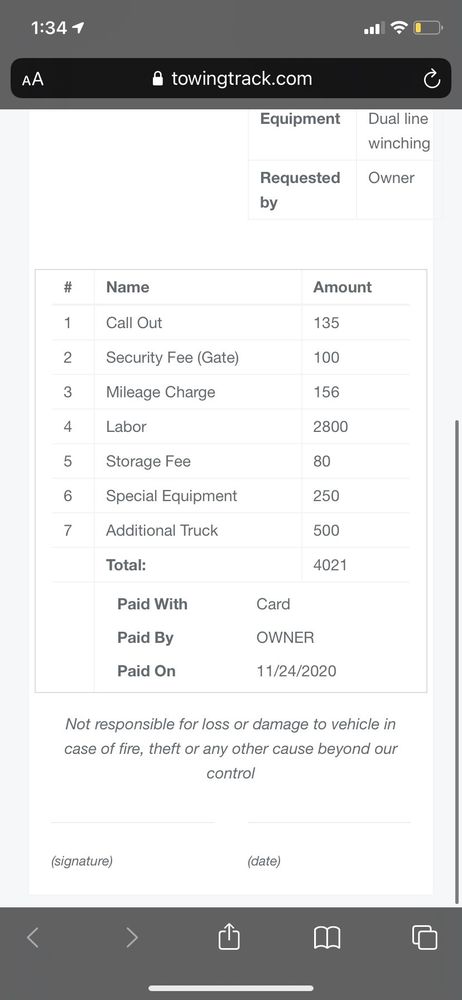 1:34

AA towingtrack.com

| Equipment | Dual line winching |
|---|---|
| Requested by | Owner |

| # | Name | Amount |
|---|---|---|
| 1 | Call Out | 135 |
| 2 | Security Fee (Gate) | 100 |
| 3 | Mileage Charge | 156 |
| 4 | Labor | 2800 |
| 5 | Storage Fee | 80 |
| 6 | Special Equipment | 250 |
| 7 | Additional Truck | 500 |
| | Total: | 4021 |

| Paid With | Card |
|---|---|
| Paid By | OWNER |
| Paid On | 11/24/2020 |

Not responsible for loss or damage to vehicle in case of fire, theft or any other cause beyond our control

(signature) (date)